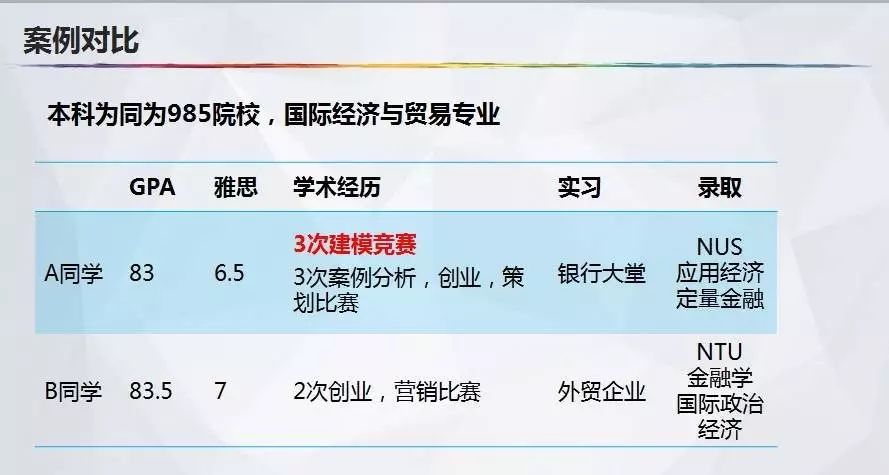 案例对比

本科为同为985院校，国际经济与贸易专业

|  | GPA | 雅思 | 学术经历 | 实习 | 录取 |
|---|---|---|---|---|---|
| A同学 | 83 | 6.5 | 3次建模竞赛 3次案例分析，创业，策划比赛 | 银行大堂 | NUS 应用经济 定量金融 |
| B同学 | 83.5 | 7 | 2次创业，营销比赛 | 外贸企业 | NTU 金融学 国际政治经济 |